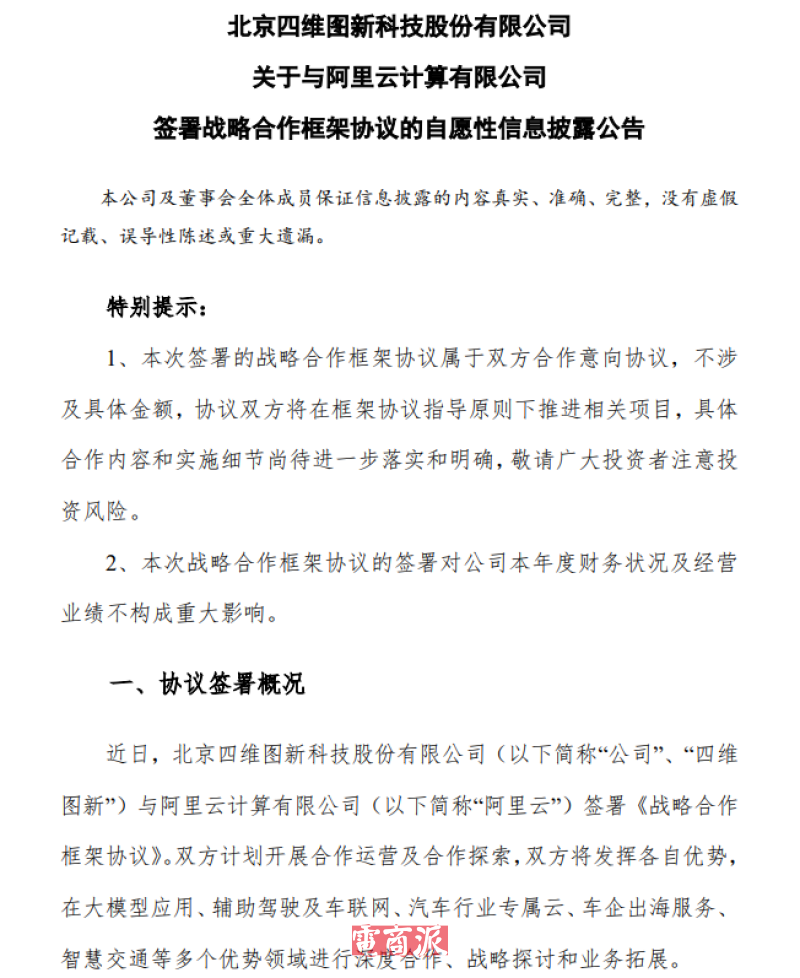 北京四维图新科技股份有限公司

关于与阿里云计算有限公司

签署战略合作框架协议的自愿性信息披露公告

本公司及董事会全体成员保证信息披露的内容真实、准确、完整，没有虚假记载、误导性陈述或重大遗漏。

特别提示：

1、本次签署的战略合作框架协议属于双方合作意向协议，不涉及具体金额，协议双方将在框架协议指导原则下推进相关项目，具体合作内容和实施细节尚待进一步落实和明确，敬请广大投资者注意投资风险。

2、本次战略合作框架协议的签署对公司本年度财务状况及经营业绩不构成重大影响。

一、协议签署概况

近日，北京四维图新科技股份有限公司（以下简称“公司”、“四维图新”）与阿里云计算有限公司（以下简称“阿里云”）签署《战略合作框架协议》。双方计划开展合作运营及合作探索，双方将发挥各自优势，在大模型应用、辅助驾驶及车联网、汽车行业专属云、车企出海服务、智慧交通等多个优势领域进行深度合作、战略探讨和业务拓展。

雷商派